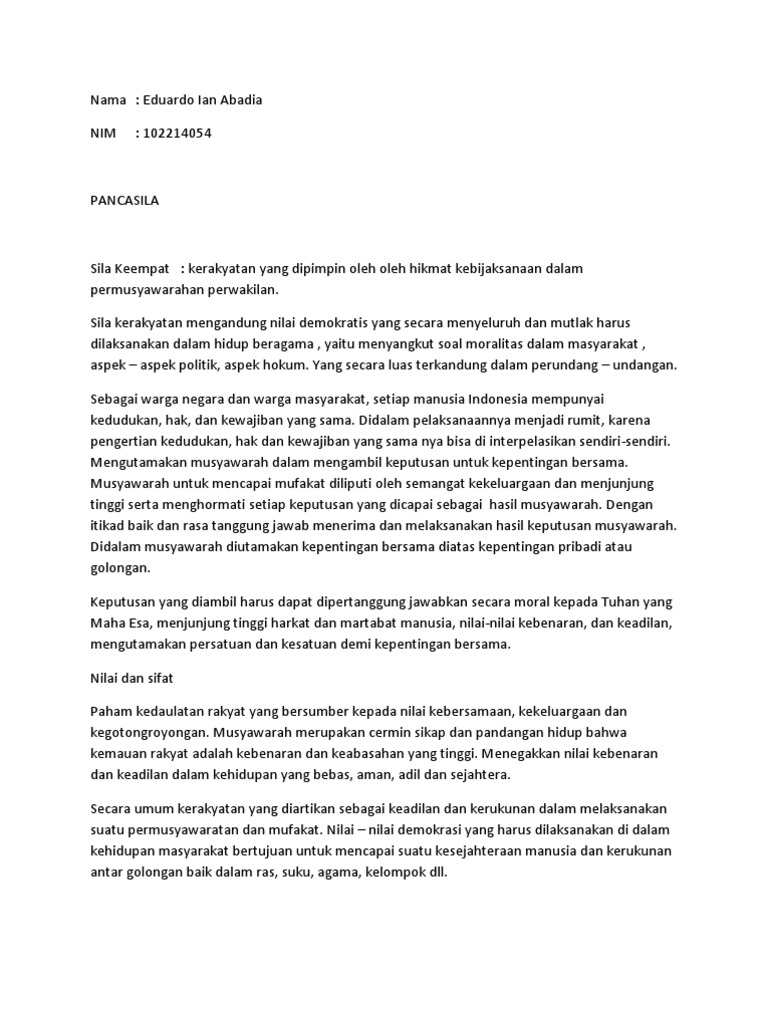 Nama : Eduardo Ian Abadia

NIM : 102214054

PANCASILA

Sila Keempat : kerakyatan yang dipimpin oleh oleh hikmat kebijaksanaan dalam permusyawarahan perwakilan.

Sila kerakyatan mengandung nilai demokratis yang secara menyeluruh dan mutlak harus dilaksanakan dalam hidup beragama , yaitu menyangkut soal moralitas dalam masyarakat , aspek – aspek politik, aspek hokum. Yang secara luas terkandung dalam perundang – undangan.

Sebagai warga negara dan warga masyarakat, setiap manusia Indonesia mempunyai kedudukan, hak, dan kewajiban yang sama. Didalam pelaksanaannya menjadi rumit, karena pengertian kedudukan, hak dan kewajiban yang sama nya bisa di interpelasikan sendiri-sendiri. Mengutamakan musyawarah dalam mengambil keputusan untuk kepentingan bersama. Musyawarah untuk mencapai mufakat diliputi oleh semangat kekeluargaan dan menjunjung tinggi serta menghormati setiap keputusan yang dicapai sebagai hasil musyawarah. Dengan itikad baik dan rasa tanggung jawab menerima dan melaksanakan hasil keputusan musyawarah. Didalam musyawarah diutamakan kepentingan bersama diatas kepentingan pribadi atau golongan.

Keputusan yang diambil harus dapat dipertanggung jawabkan secara moral kepada Tuhan yang Maha Esa, menjunjung tinggi harkat dan martabat manusia, nilai-nilai kebenaran, dan keadilan, mengutamakan persatuan dan kesatuan demi kepentingan bersama.

Nilai dan sifat

Paham kedaulatan rakyat yang bersumber kepada nilai kebersamaan, kekeluargaan dan kegotongroyongan. Musyawarah merupakan cermin sikap dan pandangan hidup bahwa kemauan rakyat adalah kebenaran dan keabasahan yang tinggi. Menegakkan nilai kebenaran dan keadilan dalam kehidupan yang bebas, aman, adil dan sejahtera.

Secara umum kerakyatan yang diartikan sebagai keadilan dan kerukunan dalam melaksanakan suatu permusyawaratan dan mufakat. Nilai – nilai demokrasi yang harus dilaksanakan di dalam kehidupan masyarakat bertujuan untuk mencapai suatu kesejahteraan manusia dan kerukunan antar golongan baik dalam ras, suku, agama, kelompok dll.